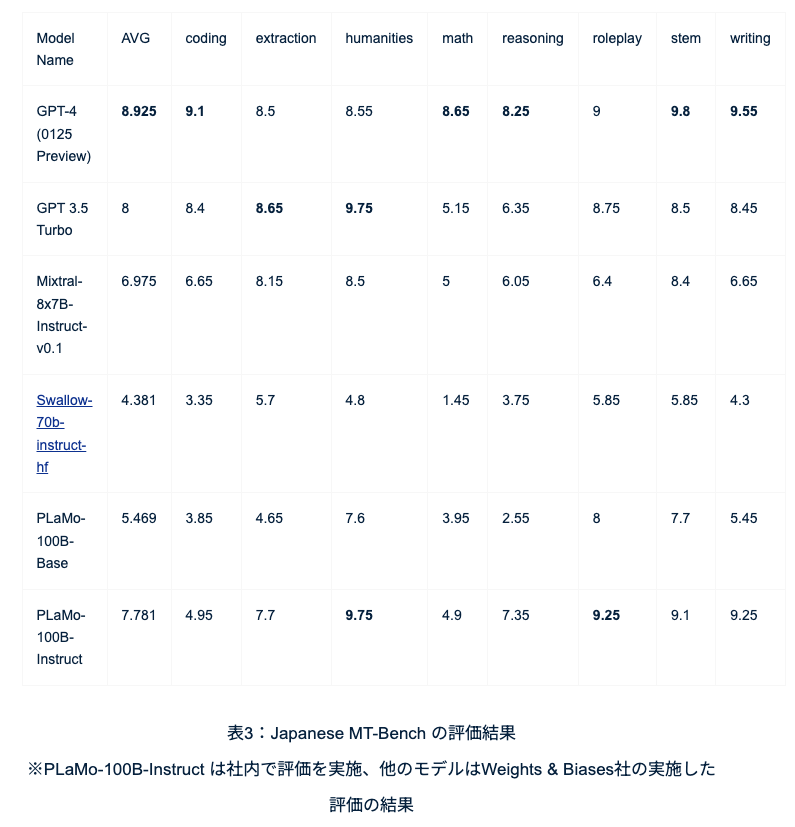 | Model Name | AVG | coding | extraction | humanities | math | reasoning | roleplay | stem | writing |
|---|---|---|---|---|---|---|---|---|---|
| GPT-4 (0125 Preview) | **8.925** | **9.1** | 8.5 | 8.55 | **8.65** | **8.25** | 9 | **9.8** | **9.55** |
| GPT 3.5 Turbo | 8 | 8.4 | **8.65** | **9.75** | 5.15 | 6.35 | 8.75 | 8.5 | 8.45 |
| Mixtral-8x7B-Instruct-v0.1 | 6.975 | 6.65 | 8.15 | 8.5 | 5 | 6.05 | 6.4 | 8.4 | 6.65 |
| Swallow-70b-instruct-hf | 4.381 | 3.35 | 5.7 | 4.8 | 1.45 | 3.75 | 5.85 | 5.85 | 4.3 |
| PLaMo-100B-Base | 5.469 | 3.85 | 4.65 | 7.6 | 3.95 | 2.55 | 8 | 7.7 | 5.45 |
| PLaMo-100B-Instruct | 7.781 | 4.95 | 7.7 | **9.75** | 4.9 | 7.35 | **9.25** | 9.1 | 9.25 |

表3：Japanese MT-Bench の評価結果

※PLaMo-100B-Instruct は社内で評価を実施、他のモデルはWeights & Biases社の実施した評価の結果